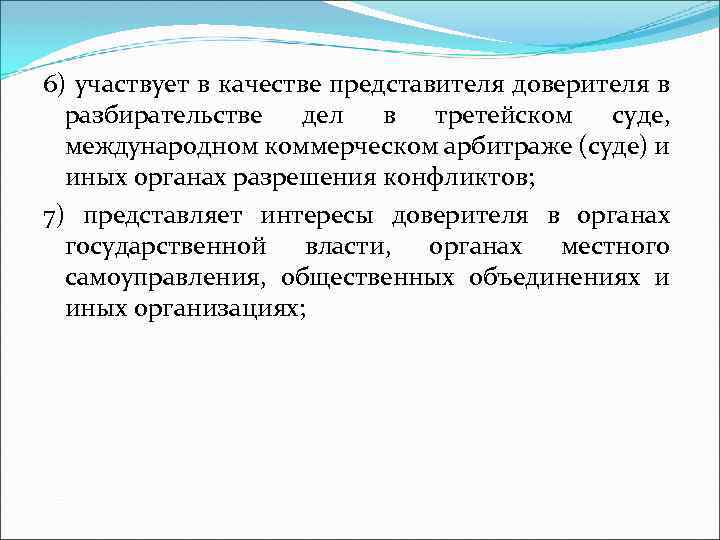 6) участвует в качестве представителя доверителя в разбирательстве дел в третейском суде, международном коммерческом арбитраже (суде) и иных органах разрешения конфликтов;

7) представляет интересы доверителя в органах государственной власти, органах местного самоуправления, общественных объединениях и иных организациях;